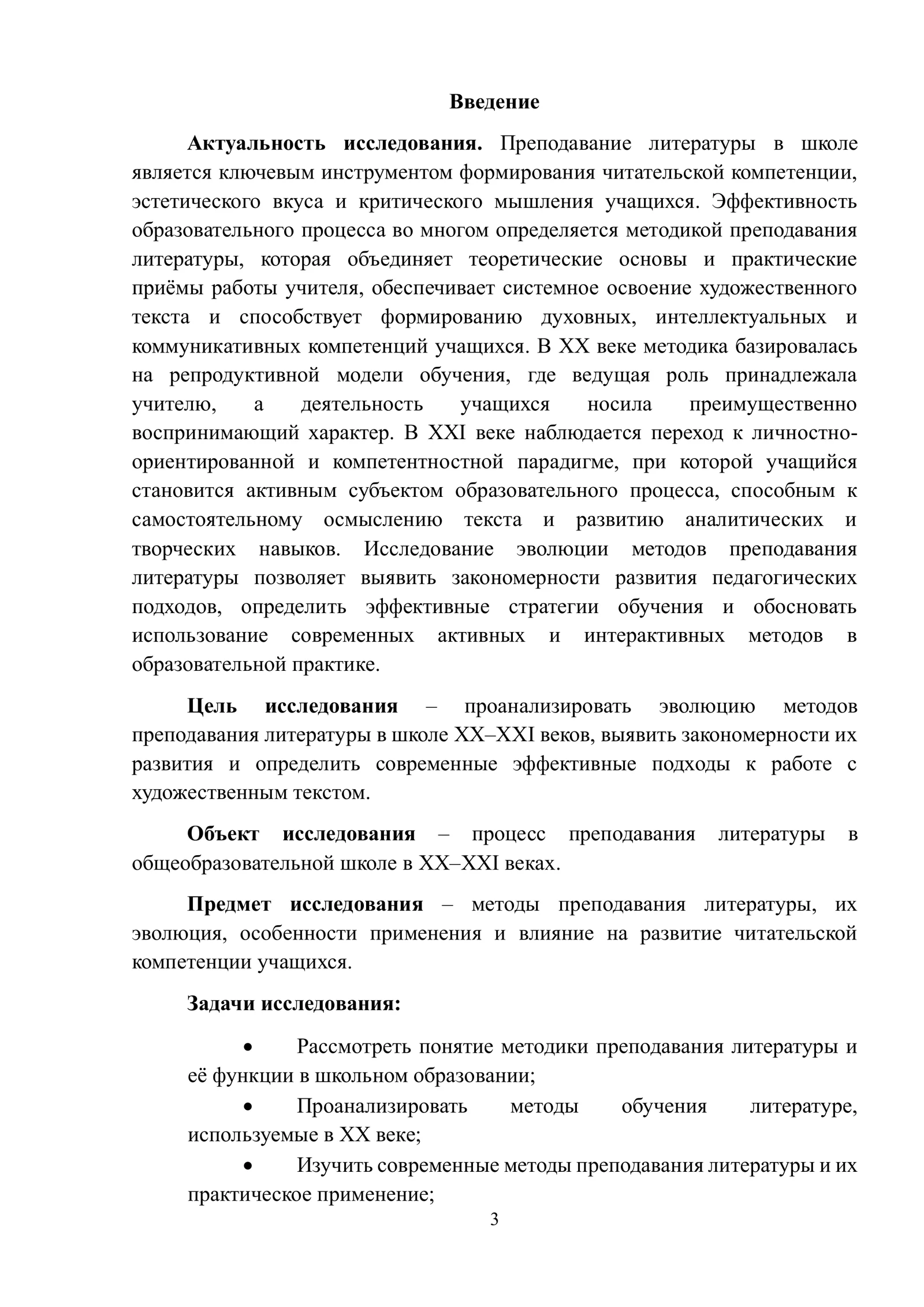 Введение

Актуальность исследования. Преподавание литературы в школе является ключевым инструментом формирования читательской компетенции, эстетического вкуса и критического мышления учащихся. Эффективность образовательного процесса во многом определяется методикой преподавания литературы, которая объединяет теоретические основы и практические приёмы работы учителя, обеспечивает системное освоение художественного текста и способствует формированию духовных, интеллектуальных и коммуникативных компетенций учащихся. В XX веке методика базировалась на репродуктивной модели обучения, где ведущая роль принадлежала учителю, а деятельность учащихся носила преимущественно воспринимающий характер. В XXI веке наблюдается переход к личностно-ориентированной и компетентностной парадигме, при которой учащийся становится активным субъектом образовательного процесса, способным к самостоятельному осмыслению текста и развитию аналитических и творческих навыков. Исследование эволюции методов преподавания литературы позволяет выявить закономерности развития педагогических подходов, определить эффективные стратегии обучения и обосновать использование современных активных и интерактивных методов в образовательной практике.

Цель исследования – проанализировать эволюцию методов преподавания литературы в школе XX–XXI веков, выявить закономерности их развития и определить современные эффективные подходы к работе с художественным текстом.

Объект исследования – процесс преподавания литературы в общеобразовательной школе в XX–XXI веках.

Предмет исследования – методы преподавания литературы, их эволюция, особенности применения и влияние на развитие читательской компетенции учащихся.

Задачи исследования:

• Рассмотреть понятие методики преподавания литературы и её функции в школьном образовании;

• Проанализировать методы обучения литературе, используемые в XX веке;

• Изучить современные методы преподавания литературы и их практическое применение;

3